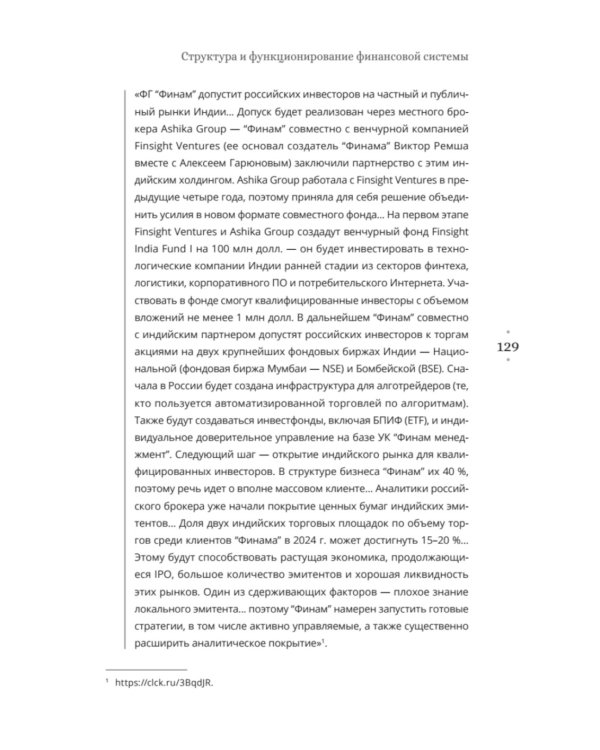 Структура и функционирование финансовой системы

«ФГ "Финам" допустит российских инвесторов на частный и публичный рынки Индии... Допуск будет реализован через местного брокера Ashika Group — "Финам" совместно с венчурной компанией Finsight Ventures (ее основал создатель "Финама" Виктор Ремша вместе с Алексеем Гарюновым) заключили партнерство с этим индийским холдингом. Ashika Group работала с Finsight Ventures в предыдущие четыре года, поэтому приняла для себя решение объединить усилия в новом формате совместного фонда... На первом этапе Finsight Ventures и Ashika Group создадут венчурный фонд Finsight India Fund I на 100 млн долл. — он будет инвестировать в технологические компании Индии ранней стадии из секторов финтеха, логистики, корпоративного ПО и потребительского Интернета. Участвовать в фонде смогут квалифицированные инвесторы с объемом вложений не менее 1 млн долл. В дальнейшем "Финам" совместно с индийским партнером допустят российских инвесторов к торгам акциями на двух крупнейших фондовых биржах Индии — Национальной (фондовая биржа Мумбаи — NSE) и Бомбейской (BSE). Сначала в России будет создана инфраструктура для алготрейдеров (те, кто пользуется автоматизированной торговлей по алгоритмам). Также будут создаваться инвестфонды, включая БПИФ (ETF), и индивидуальное доверительное управление на базе УК "Финам менеджмент". Следующий шаг — открытие индийского рынка для квалифицированных инвесторов. В структуре бизнеса "Финам" их 40 %, поэтому речь идет о вполне массовом клиенте... Аналитики российского брокера уже начали покрытие ценных бумаг индийских эмитентов... Доля двух индийских торговых площадок по объему торгов среди клиентов "Финама" в 2024 г. может достигнуть 15–20 %... Этому будут способствовать растущая экономика, продолжающиеся IPO, большое количество эмитентов и хорошая ликвидность этих рынков. Один из сдерживающих факторов — плохое знание локального эмитента... поэтому "Финам" намерен запустить готовые стратегии, в том числе активно управляемые, а также существенно расширить аналитическое покрытие»$^1$.

129

$^1$ https://clck.ru/3BqdJR.